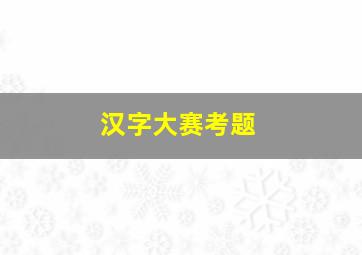 汉字大赛考题